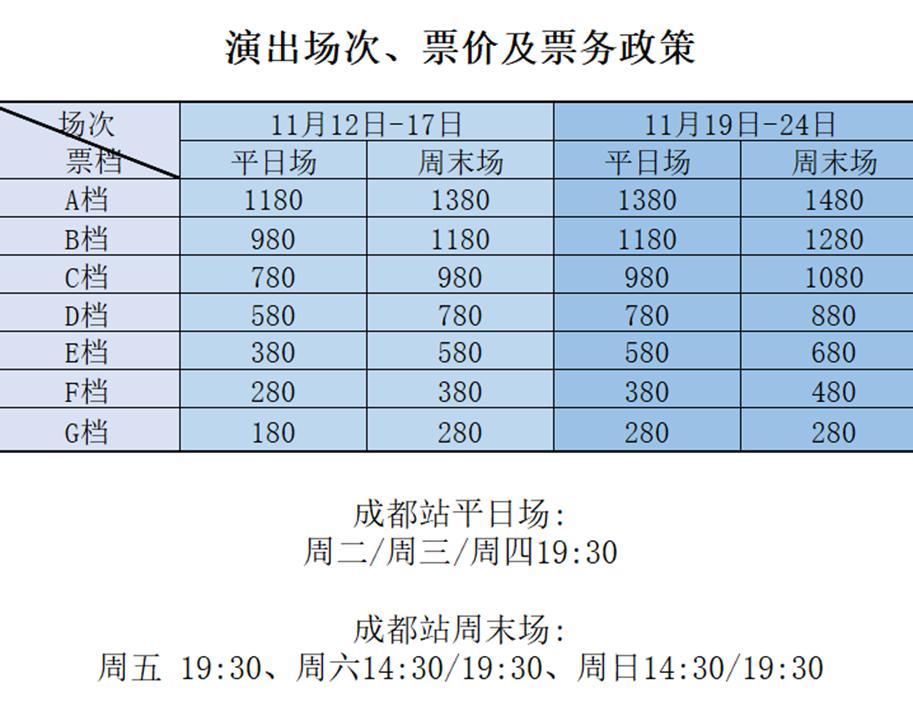 演出场次、票价及票务政策

| 场次 票档 | 11月12日-17日 | | 11月19日-24日 | |
|---|---|---|---|---|
| | 平日场 | 周末场 | 平日场 | 周末场 |
| A档 | 1180 | 1380 | 1380 | 1480 |
| B档 | 980 | 1180 | 1180 | 1280 |
| C档 | 780 | 980 | 980 | 1080 |
| D档 | 580 | 780 | 780 | 880 |
| E档 | 380 | 580 | 580 | 680 |
| F档 | 280 | 380 | 380 | 480 |
| G档 | 180 | 280 | 280 | 280 |

成都站平日场:
周二/周三/周四19:30

成都站周末场:
周五 19:30、周六14:30/19:30、周日14:30/19:30